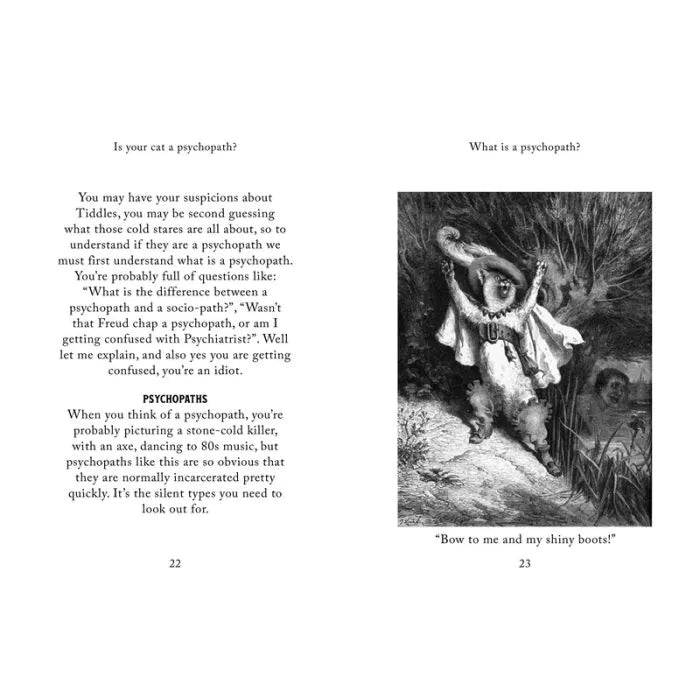 Is your cat a psychopath?

You may have your suspicions about Tiddles, you may be second guessing what those cold stares are all about, so to understand if they are a psychopath we must first understand what is a psychopath. You're probably full of questions like: "What is the difference between a psychopath and a socio-path?", "Wasn't that Freud chap a psychopath, or am I getting confused with Psychiatrist?". Well let me explain, and also yes you are getting confused, you're an idiot.

PSYCHOPATHS

When you think of a psychopath, you're probably picturing a stone-cold killer, with an axe, dancing to 80s music, but psychopaths like this are so obvious that they are normally incarcerated pretty quickly. It's the silent types you need to look out for.

22

What is a psychopath?

"Bow to me and my shiny boots!"

23